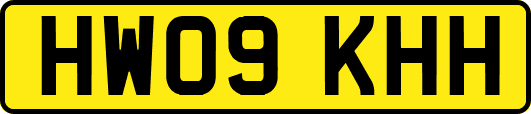 HW09 KHH